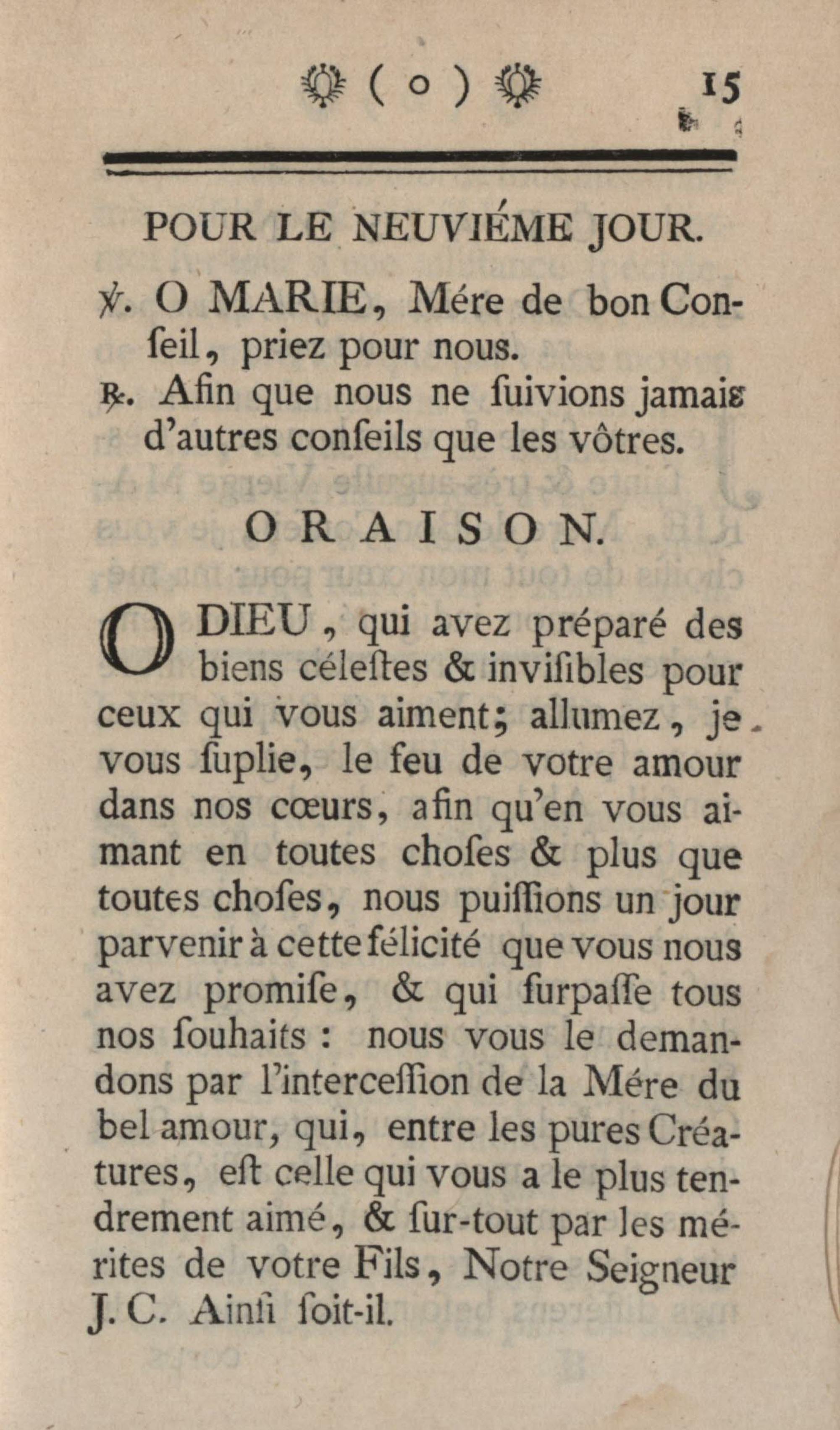 ( o ) 15

POUR LE NEUVIÉME JOUR.

℣. O MARIE, Mére de bon Conſeil, priez pour nous.

℟. Afin que nous ne ſuivions jamais d'autres conſeils que les vôtres.

ORAISON.

O DIEU, qui avez préparé des biens céleſtes & inviſibles pour ceux qui vous aiment; allumez, je vous ſuplie, le feu de votre amour dans nos cœurs, afin qu'en vous aimant en toutes choſes & plus que toutes choſes, nous puiſſions un jour parvenir à cette félicité que vous nous avez promiſe, & qui ſurpaſſe tous nos ſouhaits : nous vous le demandons par l'interceſſion de la Mére du bel amour, qui, entre les pures Créatures, eſt celle qui vous a le plus tendrement aimé, & ſur-tout par les mérites de votre Fils, Notre Seigneur J. C. Ainſi ſoit-il.